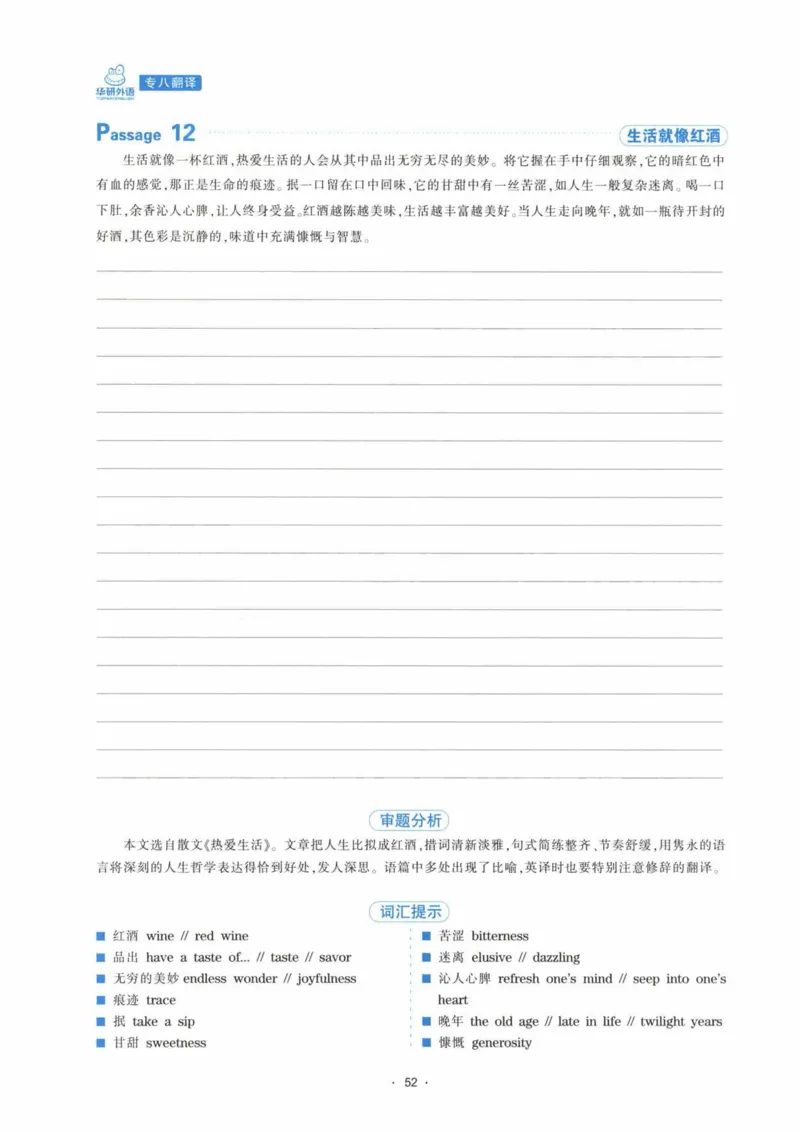 华研外语 专八翻译

Passage 12 生活就像红酒

生活就像一杯红酒，热爱生活的人会从其中品出无穷无尽的美妙。将它握在手中仔细观察，它的暗红色中有血的感觉，那正是生命的痕迹。抿一口留在口中回味，它的甘甜中有一丝苦涩，如人生一般复杂迷离。喝一口下肚，余香沁人心脾，让人终身受益。红酒越陈越美味，生活越丰富越美好。当人生走向晚年，就如一瓶待开封的好酒，其色彩是沉静的，味道中充满慷慨与智慧。

审题分析

本文选自散文《热爱生活》。文章把人生比拟成红酒，措词清新淡雅，句式简练整齐、节奏舒缓，用隽永的语言将深刻的人生哲学表达得恰到好处，发人深思。语篇中多处出现了比喻，英译时也要特别注意修辞的翻译。

词汇提示

■ 红酒 wine // red wine
■ 品出 have a taste of... // taste // savor
■ 无穷的美妙 endless wonder // joyfulness
■ 痕迹 trace
■ 抿 take a sip
■ 甘甜 sweetness

■ 苦涩 bitterness
■ 迷离 elusive // dazzling
■ 沁人心脾 refresh one's mind // seep into one's heart
■ 晚年 the old age // late in life // twilight years
■ 慷慨 generosity

· 52 ·